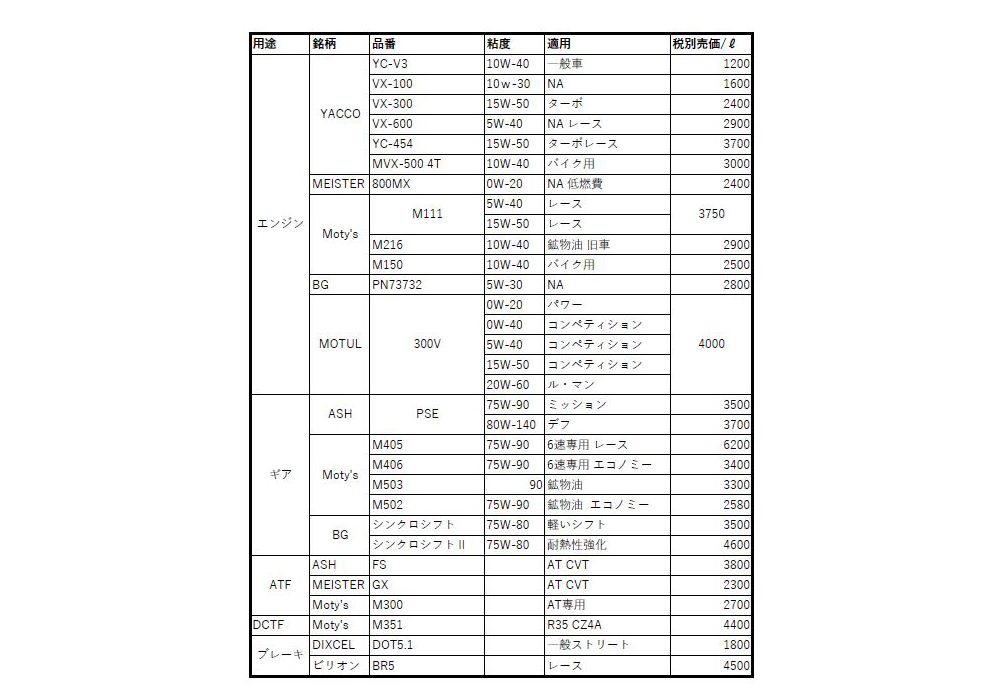 | 用途 | 銘柄 | 品番 | 粘度 | 適用 | 税別売価/ℓ |
|---|---|---|---|---|---|
| エンジン | YACCO | YC-V3 | 10W-40 | 一般車 | 1200 |
| | | VX-100 | 10w-30 | NA | 1600 |
| | | VX-300 | 15W-50 | ターボ | 2400 |
| | | VX-600 | 5W-40 | NA レース | 2900 |
| | | YC-454 | 15W-50 | ターボレース | 3700 |
| | | MVX-500 4T | 10W-40 | バイク用 | 3000 |
| | MEISTER | 800MX | 0W-20 | NA 低燃費 | 2400 |
| | Moty's | M111 | 5W-40 | レース | 3750 |
| | | | 15W-50 | レース | |
| | | M216 | 10W-40 | 鉱物油 旧車 | 2900 |
| | | M150 | 10W-40 | バイク用 | 2500 |
| | BG | PN73732 | 5W-30 | NA | 2800 |
| | MOTUL | 300V | 0W-20 | パワー | 4000 |
| | | | 0W-40 | コンペティション | |
| | | | 5W-40 | コンペティション | |
| | | | 15W-50 | コンペティション | |
| | | | 20W-60 | ル・マン | |
| ギア | ASH | PSE | 75W-90 | ミッション | 3500 |
| | | | 80W-140 | デフ | 3700 |
| | Moty's | M405 | 75W-90 | 6速専用 レース | 6200 |
| | | M406 | 75W-90 | 6速専用 エコノミー | 3400 |
| | | M503 | 90 | 鉱物油 | 3300 |
| | | M502 | 75W-90 | 鉱物油 エコノミー | 2580 |
| | BG | シンクロシフト | 75W-80 | 軽いシフト | 3500 |
| | | シンクロシフトII | 75W-80 | 耐熱性強化 | 4600 |
| ATF | ASH | FS | | AT CVT | 3800 |
| | MEISTER | GX | | AT CVT | 2300 |
| | Moty's | M300 | | AT専用 | 2700 |
| DCTF | Moty's | M351 | | R35 CZ4A | 4400 |
| ブレーキ | DIXCEL | DOT5.1 | | 一般ストリート | 1800 |
| | ビリオン | BR5 | | レース | 4500 |